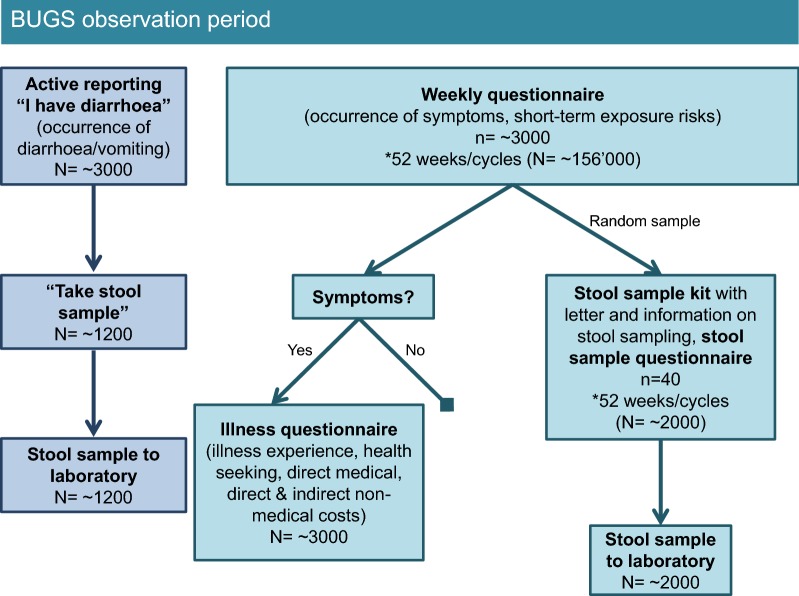 BUGS observation period

Active reporting "I have diarrhoea" (occurrence of diarrhoea/vomiting) N= ~3000

"Take stool sample" N= ~1200

Stool sample to laboratory N= ~1200

Weekly questionnaire (occurrence of symptoms, short-term exposure risks) n= ~3000 *52 weeks/cycles (N= ~156'000)

Random sample

Symptoms?

Yes

No

Illness questionnaire (illness experience, health seeking, direct medical, direct & indirect non-medical costs) N= ~3000

Stool sample kit with letter and information on stool sampling, stool sample questionnaire n=40 *52 weeks/cycles (N= ~2000)

Stool sample to laboratory N= ~2000